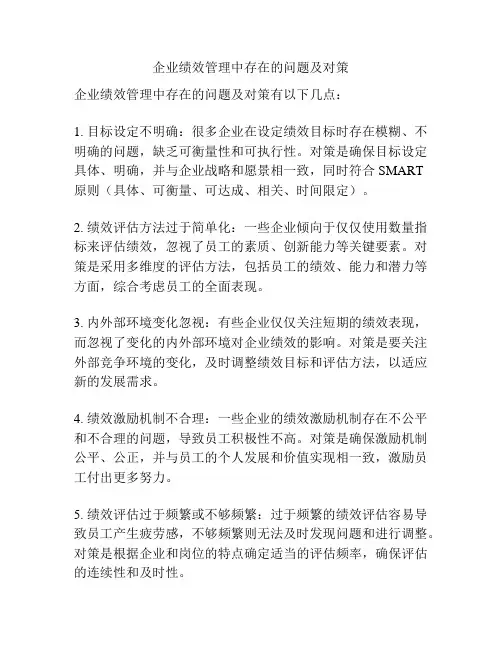 企业绩效管理中存在的问题及对策

企业绩效管理中存在的问题及对策有以下几点：

1. 目标设定不明确：很多企业在设定绩效目标时存在模糊、不明确的问题，缺乏可衡量性和可执行性。对策是确保目标设定具体、明确，并与企业战略和愿景相一致，同时符合 SMART 原则（具体、可衡量、可达成、相关、时间限定）。

2. 绩效评估方法过于简单化：一些企业倾向于仅仅使用数量指标来评估绩效，忽视了员工的素质、创新能力等关键要素。对策是采用多维度的评估方法，包括员工的绩效、能力和潜力等方面，综合考虑员工的全面表现。

3. 内外部环境变化忽视：有些企业仅仅关注短期的绩效表现，而忽视了变化的内外部环境对企业绩效的影响。对策是要关注外部竞争环境的变化，及时调整绩效目标和评估方法，以适应新的发展需求。

4. 绩效激励机制不合理：一些企业的绩效激励机制存在不公平和不合理的问题，导致员工积极性不高。对策是确保激励机制公平、公正，并与员工的个人发展和价值实现相一致，激励员工付出更多努力。

5. 绩效评估过于频繁或不够频繁：过于频繁的绩效评估容易导致员工产生疲劳感，不够频繁则无法及时发现问题和进行调整。对策是根据企业和岗位的特点确定适当的评估频率，确保评估的连续性和及时性。